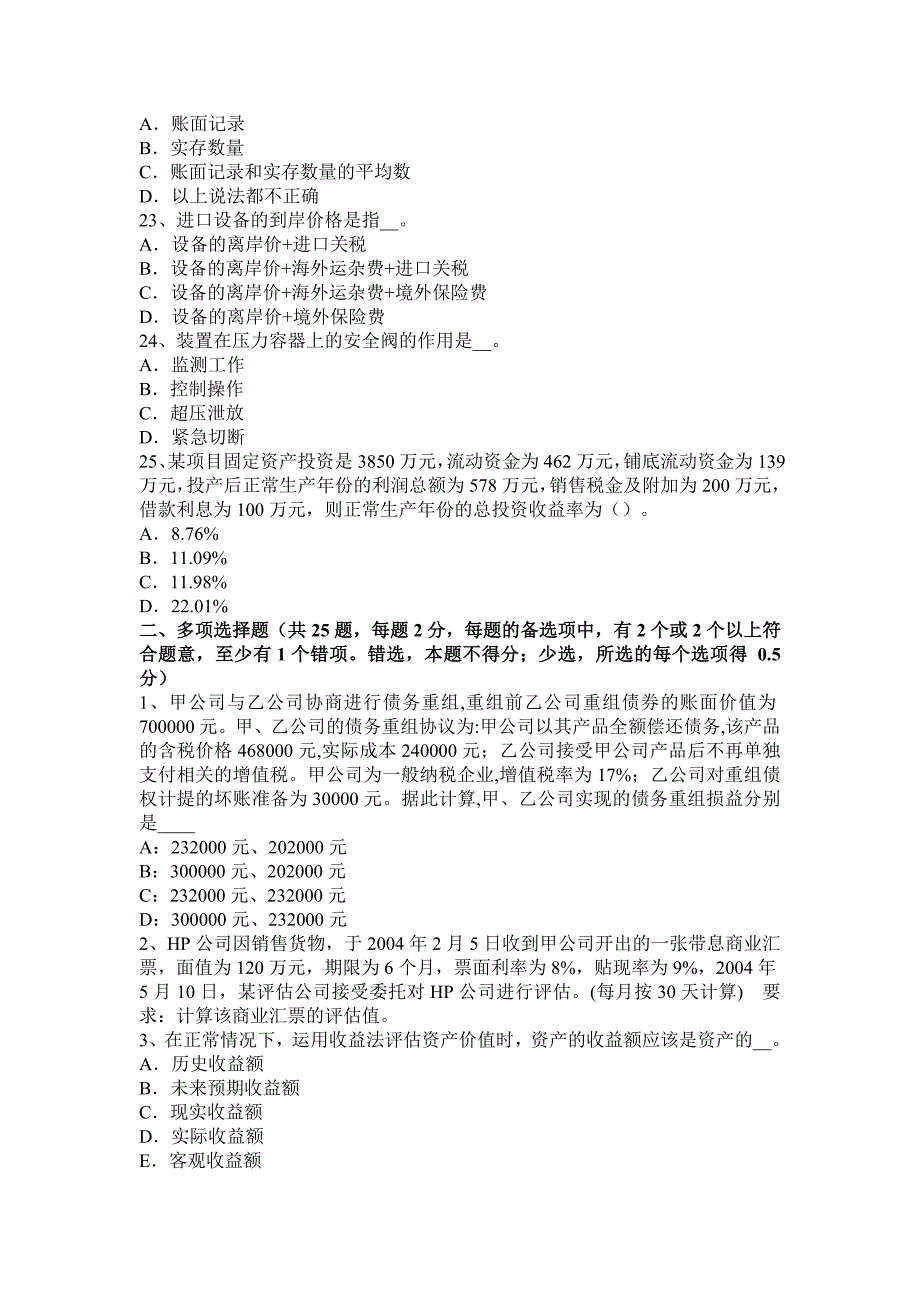 A．账面记录
B．实存数量
C．账面记录和实存数量的平均数
D．以上说法都不正确
23、进口设备的到岸价格是指__。
A．设备的离岸价+进口关税
B．设备的离岸价+海外运杂费+进口关税
C．设备的离岸价+海外运杂费+境外保险费
D．设备的离岸价+境外保险费
24、装置在压力容器上的安全阀的作用是__。
A．监测工作
B．控制操作
C．超压泄放
D．紧急切断
25、某项目固定资产投资是 3850 万元，流动资金为 462 万元，铺底流动资金为 139 万元，投产后正常生产年份的利润总额为 578 万元，销售税金及附加为 200 万元，借款利息为 100 万元，则正常生产年份的总投资收益率为（）。
A．8.76%
B．11.09%
C．11.98%
D．22.01%
二、多项选择题（共 25 题，每题 2 分，每题的备选项中，有 2 个或 2 个以上符合题意，至少有 1 个错项。错选，本题不得分；少选，所选的每个选项得 0.5 分）
1、甲公司与乙公司协商进行债务重组,重组前乙公司重组债券的账面价值为 700000 元。甲、乙公司的债务重组协议为:甲公司以其产品全额偿还债务,该产品的含税价格 468000 元,实际成本 240000 元；乙公司接受甲公司产品后不再单独支付相关的增值税。甲公司为一般纳税企业,增值税率为 17%；乙公司对重组债权计提的坏账准备为 30000 元。据此计算,甲、乙公司实现的债务重组损益分别是____
A：232000 元、202000 元
B：300000 元、202000 元
C：232000 元、232000 元
D：300000 元、232000 元
2、HP 公司因销售货物，于 2004 年 2 月 5 日收到甲公司开出的一张带息商业汇票，面值为 120 万元，期限为 6 个月，票面利率为 8%，贴现率为 9%，2004 年 5 月 10 日，某评估公司接受委托对 HP 公司进行评估。(每月按 30 天计算) 要求：计算该商业汇票的评估值。
3、在正常情况下，运用收益法评估资产价值时，资产的收益额应该是资产的__。
A．历史收益额
B．未来预期收益额
C．现实收益额
D．实际收益额
E．客观收益额